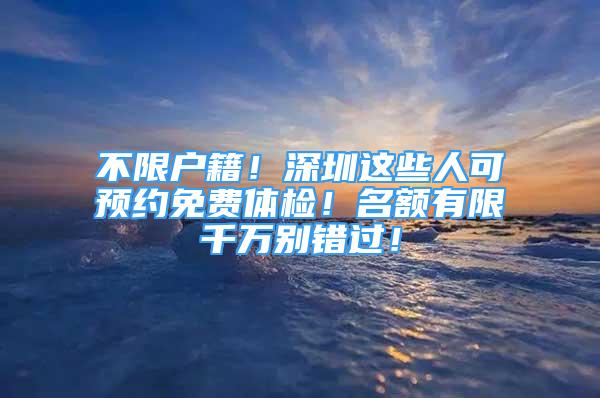 不限户籍！深圳这些人可预约免费体检！名额有限千万别错过！